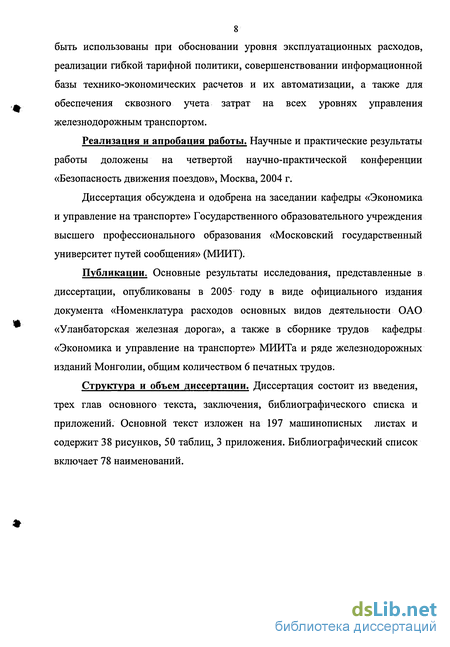 8

быть использованы при обосновании уровня эксплуатационных расходов, реализации гибкой тарифной политики, совершенствовании информационной базы технико-экономических расчетов и их автоматизации, а также для обеспечения сквозного учета затрат на всех уровнях управления железнодорожным транспортом.

Реализация и апробация работы. Научные и практические результаты работы доложены на четвертой научно-практической конференции «Безопасность движения поездов», Москва, 2004 г.

Диссертация обсуждена и одобрена на заседании кафедры «Экономика и управление на транспорте» Государственного образовательного учреждения высшего профессионального образования «Московский государственный университет путей сообщения» (МИИТ).

Публикации. Основные результаты исследования, представленные в диссертации, опубликованы в 2005 году в виде официального издания документа «Номенклатура расходов основных видов деятельности ОАО «Уланбаторская железная дорога», а также в сборнике трудов кафедры «Экономика и управление на транспорте» МИИТа и ряде железнодорожных изданий Монголии, общим количеством 6 печатных трудов.

Структура и объем диссертации. Диссертация состоит из введения, трех глав основного текста, заключения, библиографического списка и приложений. Основной текст изложен на 197 машинописных листах и содержит 38 рисунков, 50 таблиц, 3 приложения. Библиографический список включает 78 наименований.

dsLib.net
библиотека диссертаций